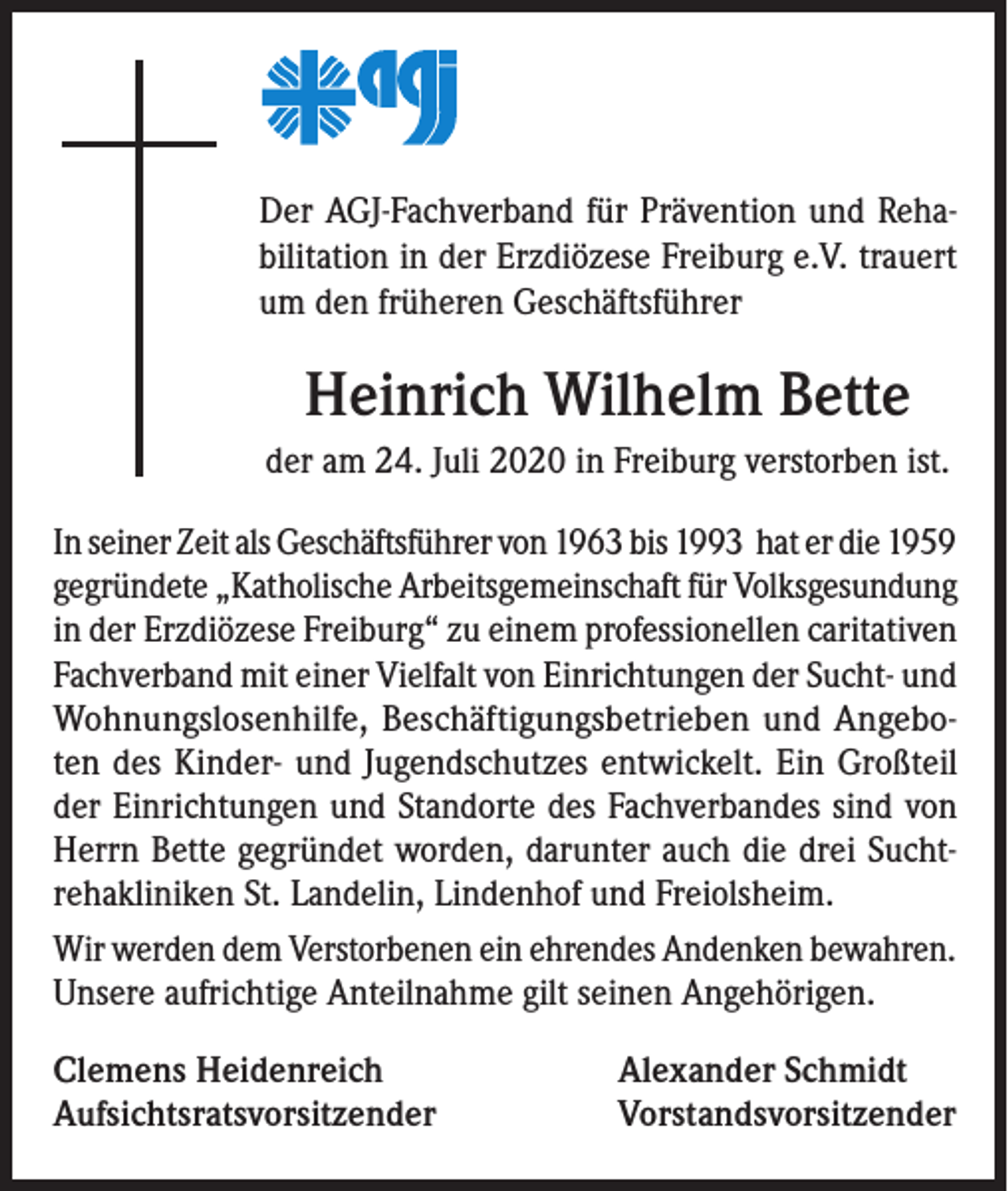 agj

Der AGJ-Fachverband für Prävention und Rehabilitation in der Erzdiözese Freiburg e.V. trauert um den früheren Geschäftsführer

Heinrich Wilhelm Bette

der am 24. Juli 2020 in Freiburg verstorben ist.

In seiner Zeit als Geschäftsführer von 1963 bis 1993 hat er die 1959 gegründete „Katholische Arbeitsgemeinschaft für Volksgesundung in der Erzdiözese Freiburg“ zu einem professionellen caritativen Fachverband mit einer Vielfalt von Einrichtungen der Sucht- und Wohnungslosenhilfe, Beschäftigungsbetrieben und Angeboten des Kinder- und Jugendschutzes entwickelt. Ein Großteil der Einrichtungen und Standorte des Fachverbandes sind von Herrn Bette gegründet worden, darunter auch die drei Suchtrehakliniken St. Landelin, Lindenhof und Freiolsheim.

Wir werden dem Verstorbenen ein ehrendes Andenken bewahren. Unsere aufrichtige Anteilnahme gilt seinen Angehörigen.

Clemens Heidenreich
Aufsichtsratsvorsitzender

Alexander Schmidt
Vorstandsvorsitzender